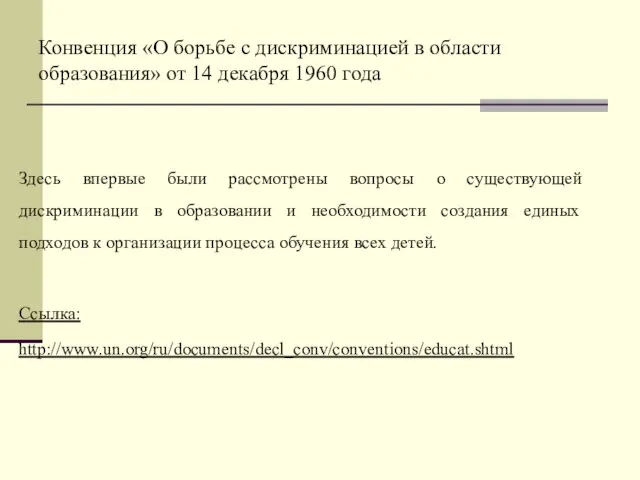 Конвенция «О борьбе с дискриминацией в области образования» от 14 декабря 1960 года

Здесь впервые были рассмотрены вопросы о существующей дискриминации в образовании и необходимости создания единых подходов к организации процесса обучения всех детей.

Ссылка:

http://www.un.org/ru/documents/decl_conv/conventions/educat.shtml